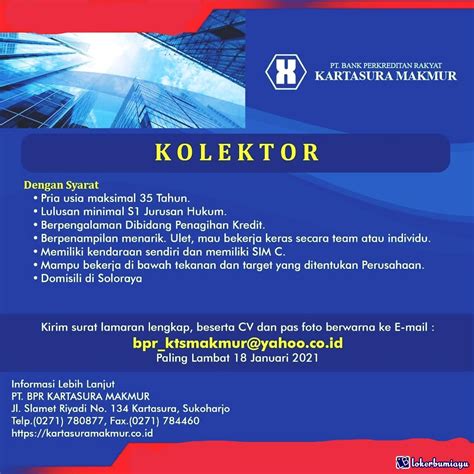 PT. BANK PERKREDITAN RAKYAT
KARTASURA MAKMUR

KOLEKTOR

Dengan Syarat
• Pria usia maksimal 35 Tahun.
• Lulusan minimal S1 Jurusan Hukum.
• Berpengalaman Dibidang Penagihan Kredit.
• Berpenampilan menarik. Ulet, mau bekerja keras secara team atau individu.
• Memiliki kendaraan sendiri dan memiliki SIM C.
• Mampu bekerja di bawah tekanan dan target yang ditentukan Perusahaan.
• Domisili di Soloraya

Kirim surat lamaran lengkap, beserta CV dan pas foto berwarna ke E-mail :
bpr_ktsmakmur@yahoo.co.id
Paling Lambat 18 Januari 2021

Informasi Lebih Lanjut
PT. BPR KARTASURA MAKMUR
Jl. Slamet Riyadi No. 134 Kartasura, Sukoharjo
Telp.(0271) 780877, Fax.(0271) 784460
https://kartasuramakmur.co.id

lokerbumiayu